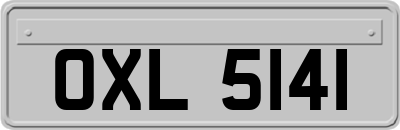 OXL 5141